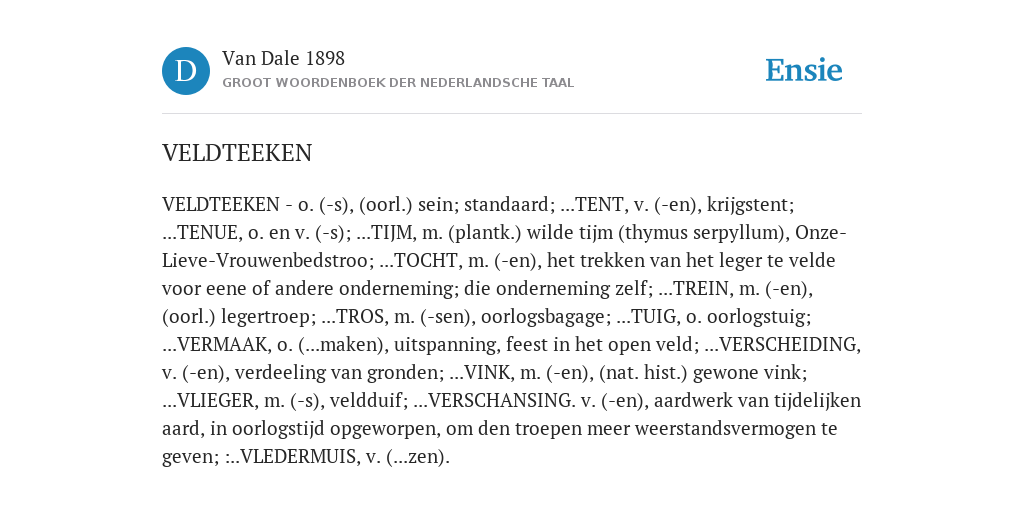 D

Van Dale 1898

GROOT WOORDENBOEK DER NEDERLANDSCHE TAAL

Ensie

VELDTEEKEN

VELDTEEKEN - o. (-s), (oorl.) sein; standaard; ...TENT, v. (-en), krijgstent; ...TENUE, o. en v. (-s); ...TIJM, m. (plantk.) wilde tijm (thymus serpyllum), Onze-Lieve-Vrouwenbedstroo; ...TOCHT, m. (-en), het trekken van het leger te velde voor eene of andere onderneming; die onderneming zelf; ...TREIN, m. (-en), (oorl.) legertroep; ...TROS, m. (-sen), oorlogsbagage; ...TUIG, o. oorlogstuig; ...VERMAAK, o. (...maken), uitspanning, feest in het open veld; ...VERSCHEIDING, v. (-en), verdeeling van gronden; ...VINK, m. (-en), (nat. hist.) gewone vink; ...VLIEGER, m. (-s), veldduif; ...VERSCHANSING. v. (-en), aardwerk van tijdelijken aard, in oorlogstijd opgeworpen, om den troepen meer weerstandsvermogen te geven; :..VLEDERMUIS, v. (...zen).